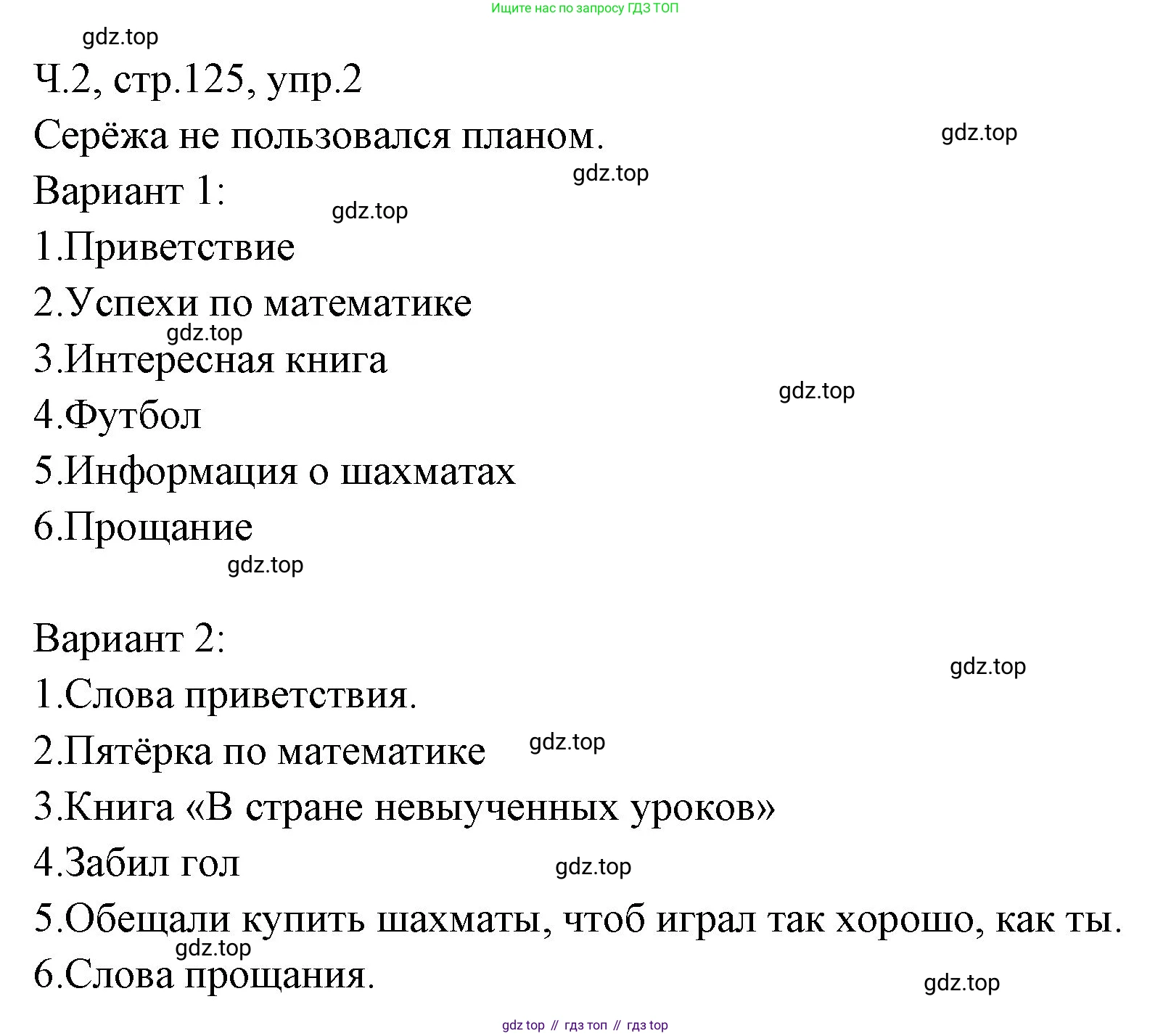 Ищите нас по запросу ГДЗ ТОП

gdz.top

Ч.2, стр.125, упр.2

Серёжа не пользовался планом. gdz.top

gdz.top

Вариант 1: gdz.top

1.Приветствие

2.Успехи по математике

gdz.top

3.Интересная книга

gdz.top

4.Футбол

5.Информация о шахматах

6.Прощание

gdz.top

Вариант 2:

gdz.top

1.Слова приветствия.

2.Пятёрка по математике gdz.top

3.Книга «В стране невыученных уроков»

4.Забил гол gdz.top

5.Обещали купить шахматы, чтоб играл так хорошо, как ты.

gdz.top

6.Слова прощания.

gdz.top

gdz top // гдз топ // гдз top